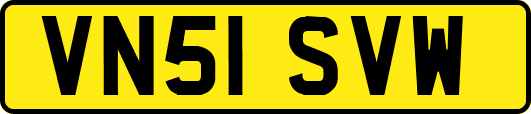 VN51 SVW